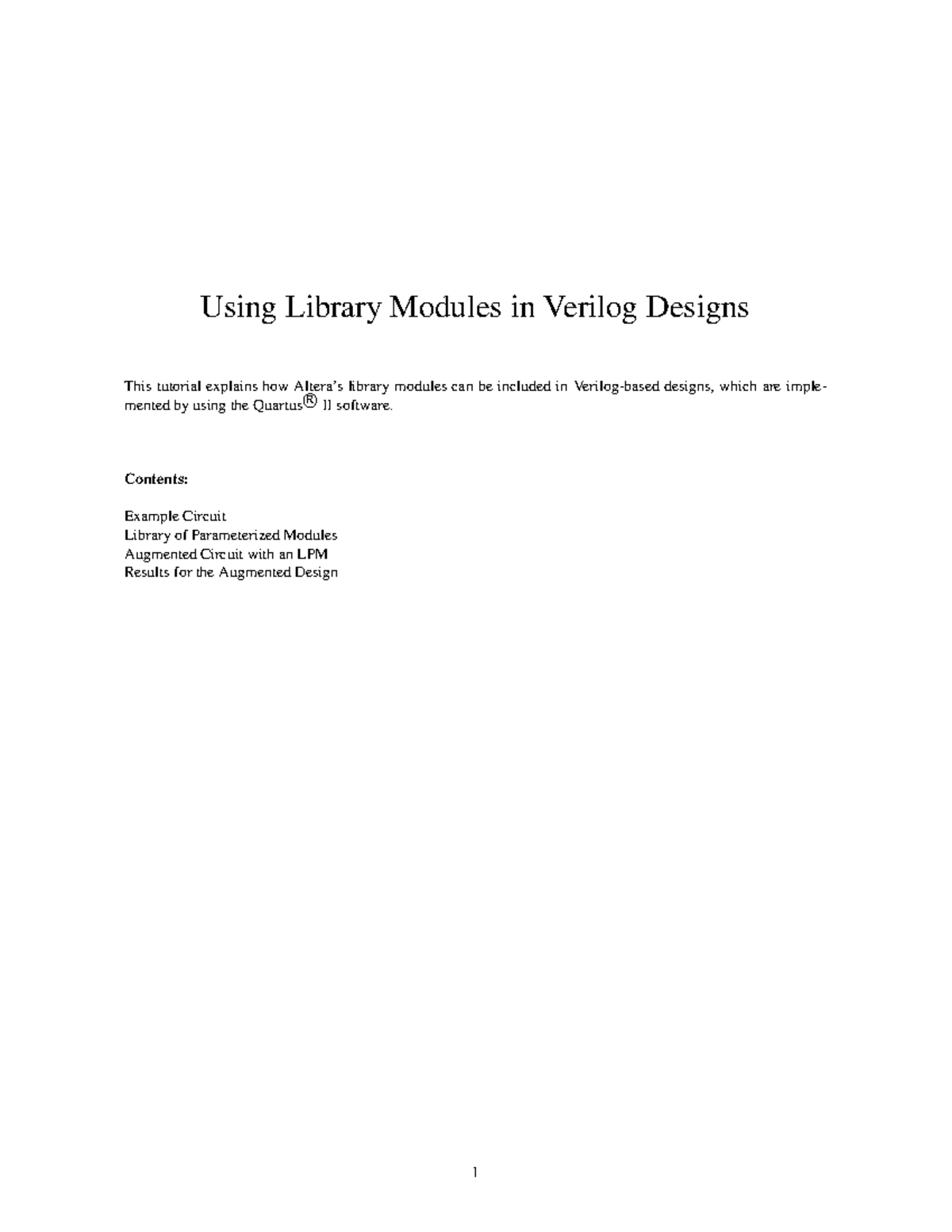 Using Library Modules in Verilog Designs

This tutorial explains how Altera's library modules can be included in Verilog-based designs, which are implemented by using the Quartus® II software.

Contents:

Example Circuit
Library of Parameterized Modules
Augmented Circuit with an LPM
Results for the Augmented Design

1